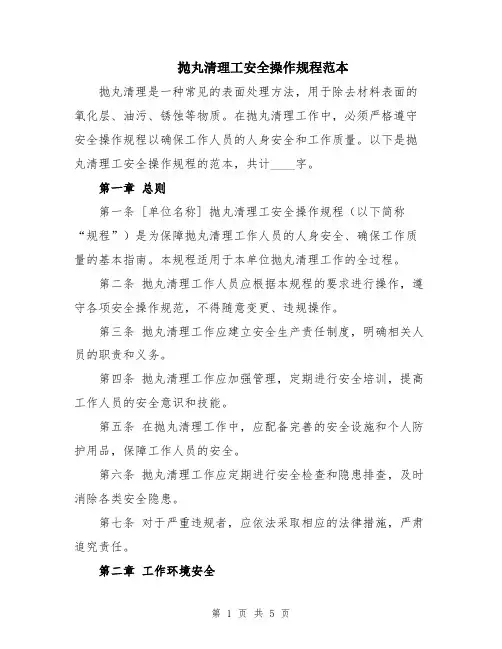 抛丸清理工安全操作规程范本

抛丸清理是一种常见的表面处理方法，用于除去材料表面的氧化层、油污、锈蚀等物质。在抛丸清理工作中，必须严格遵守安全操作规程以确保工作人员的人身安全和工作质量。以下是抛丸清理工安全操作规程的范本，共计____字。

第一章 总则

第一条 [单位名称] 抛丸清理工安全操作规程（以下简称“规程”）是为保障抛丸清理工作人员的人身安全、确保工作质量的基本指南。本规程适用于本单位抛丸清理工作的全过程。

第二条 抛丸清理工作人员应根据本规程的要求进行操作，遵守各项安全操作规范，不得随意变更、违规操作。

第三条 抛丸清理工作应建立安全生产责任制度，明确相关人员的职责和义务。

第四条 抛丸清理工作应加强管理，定期进行安全培训，提高工作人员的安全意识和技能。

第五条 在抛丸清理工作中，应配备完善的安全设施和个人防护用品，保障工作人员的安全。

第六条 抛丸清理工作应定期进行安全检查和隐患排查，及时消除各类安全隐患。

第七条 对于严重违规者，应依法采取相应的法律措施，严肃追究责任。

第二章 工作环境安全

第 1 页 共 5 页